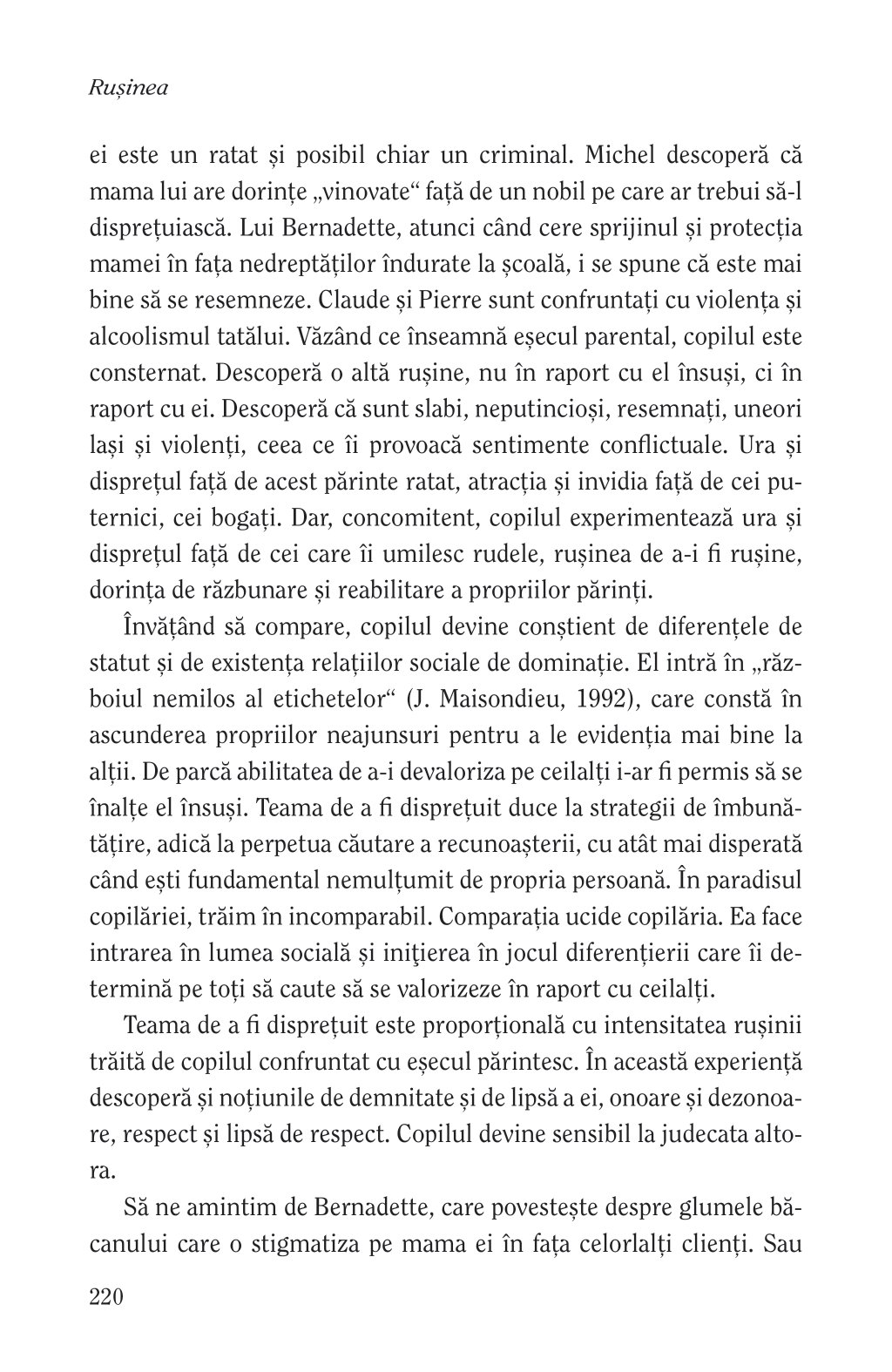 Rușinea

ei este un ratat și posibil chiar un criminal. Michel descoperă că mama lui are dorințe „vinovate“ față de un nobil pe care ar trebui să-l disprețuiască. Lui Bernadette, atunci când cere sprijinul și protecția mamei în fața nedreptăților îndurate la școală, i se spune că este mai bine să se resemneze. Claude și Pierre sunt confruntați cu violența și alcoolismul tatălui. Văzând ce înseamnă eșecul parental, copilul este consternat. Descoperă o altă rușine, nu în raport cu el însuși, ci în raport cu ei. Descoperă că sunt slabi, neputincioși, resemnați, uneori lași și violenți, ceea ce îi provoacă sentimente conflictuale. Ura și disprețul față de acest părinte ratat, atracția și invidia față de cei puternici, cei bogați. Dar, concomitent, copilul experimentează ura și disprețul față de cei care îi umilesc rudele, rușinea de a-i fi rușine, dorința de răzbunare și reabilitare a propriilor părinți.

Învățând să compare, copilul devine conștient de diferențele de statut și de existența relațiilor sociale de dominație. El intră în „războiul nemilos al etichetelor“ (J. Maisondieu, 1992), care constă în ascunderea propriilor neajunsuri pentru a le evidenția mai bine la alții. De parcă abilitatea de a-i devaloriza pe ceilalți i-ar fi permis să se înalțe el însuși. Teama de a fi disprețuit duce la strategii de îmbunătățire, adică la perpetua căutare a recunoașterii, cu atât mai disperată când ești fundamental nemulțumit de propria persoană. În paradisul copilăriei, trăim în incomparabil. Comparația ucide copilăria. Ea face intrarea în lumea socială și iniţierea în jocul diferențierii care îi determină pe toți să caute să se valorizeze în raport cu ceilalți.

Teama de a fi disprețuit este proporțională cu intensitatea rușinii trăită de copilul confruntat cu eșecul părintesc. În această experiență descoperă și noțiunile de demnitate și de lipsă a ei, onoare și dezonoare, respect și lipsă de respect. Copilul devine sensibil la judecata altora.

Să ne amintim de Bernadette, care povestește despre glumele băcanului care o stigmatiza pe mama ei în fața celorlalți clienți. Sau

220